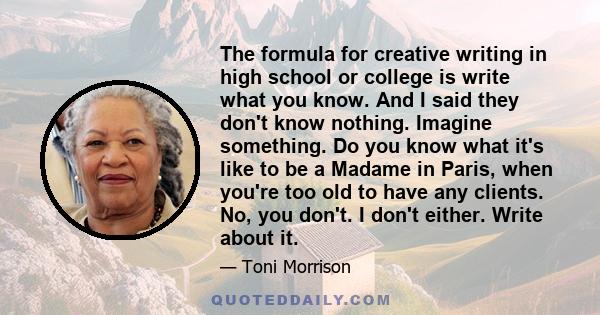 The formula for creative writing in high school or college is write what you know. And I said they don't know nothing. Imagine something. Do you know what it's like to be a Madame in Paris, when you're too old to have any clients. No, you don't. I don't either. Write about it.

— Toni Morrison

QUOTEDDAILY.COM